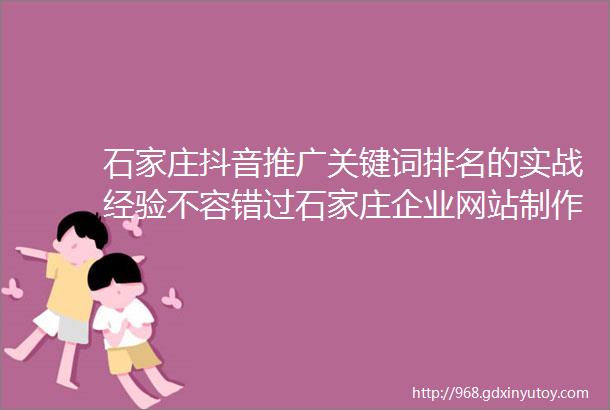 石家庄抖音推广关键词排名的实战经验不容错过石家庄企业网站制作

http://968.gdxinyutoy.com